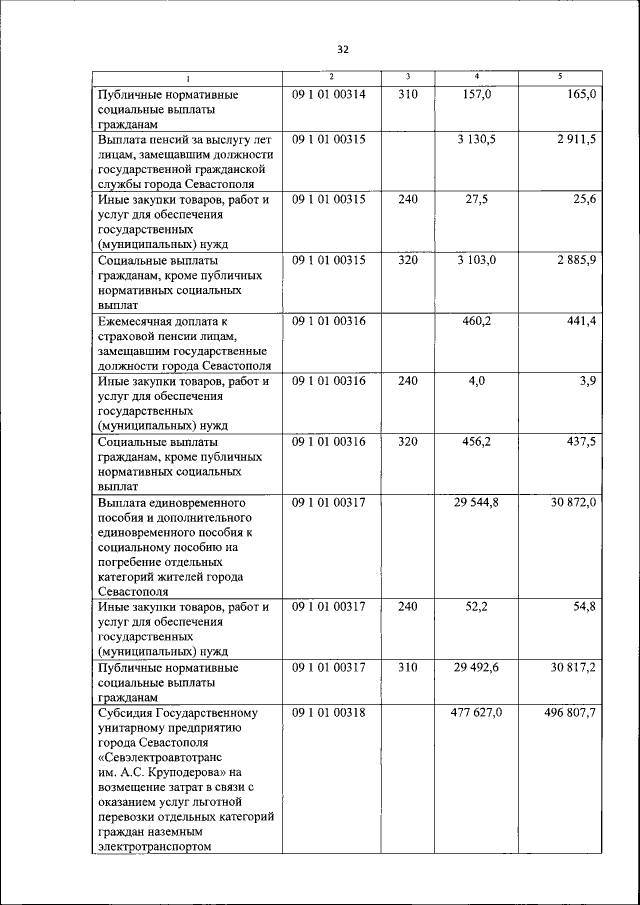 32

| 1 | 2 | 3 | 4 | 5 |
|---|---|---|---|---|
| Публичные нормативные социальные выплаты гражданам | 09 1 01 00314 | 310 | 157,0 | 165,0 |
| Выплата пенсий за выслугу лет лицам, замещавшим должности государственной гражданской службы города Севастополя | 09 1 01 00315 | | 3 130,5 | 2 911,5 |
| Иные закупки товаров, работ и услуг для обеспечения государственных (муниципальных) нужд | 09 1 01 00315 | 240 | 27,5 | 25,6 |
| Социальные выплаты гражданам, кроме публичных нормативных социальных выплат | 09 1 01 00315 | 320 | 3 103,0 | 2 885,9 |
| Ежемесячная доплата к страховой пенсии лицам, замещавшим государственные должности города Севастополя | 09 1 01 00316 | | 460,2 | 441,4 |
| Иные закупки товаров, работ и услуг для обеспечения государственных (муниципальных) нужд | 09 1 01 00316 | 240 | 4,0 | 3,9 |
| Социальные выплаты гражданам, кроме публичных нормативных социальных выплат | 09 1 01 00316 | 320 | 456,2 | 437,5 |
| Выплата единовременного пособия и дополнительного единовременного пособия к социальному пособию на погребение отдельных категорий жителей города Севастополя | 09 1 01 00317 | | 29 544,8 | 30 872,0 |
| Иные закупки товаров, работ и услуг для обеспечения государственных (муниципальных) нужд | 09 1 01 00317 | 240 | 52,2 | 54,8 |
| Публичные нормативные социальные выплаты гражданам | 09 1 01 00317 | 310 | 29 492,6 | 30 817,2 |
| Субсидия Государственному унитарному предприятию города Севастополя «Севэлектроавтотранс им. А.С. Круподерова» на возмещение затрат в связи с оказанием услуг льготной перевозки отдельных категорий граждан наземным электротранспортом | 09 1 01 00318 | | 477 627,0 | 496 807,7 |